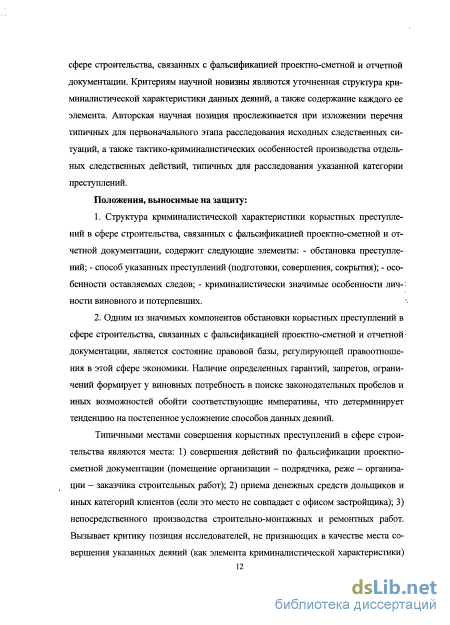 сфере строительства, связанных с фальсификацией проектно-сметной и отчетной документации. Критериям научной новизны являются уточненная структура криминалистической характеристики данных деяний, а также содержание каждого ее элемента. Авторская научная позиция прослеживается при изложении перечня типичных для первоначального этапа расследования исходных следственных ситуаций, а также тактико-криминалистических особенностей производства отдельных следственных действий, типичных для расследования указанной категории преступлений.

Положения, выносимые на защиту:

1. Структура криминалистической характеристики корыстных преступлений в сфере строительства, связанных с фальсификацией проектно-сметной и отчетной документации, содержит следующие элементы: - обстановка преступлений; - способ указанных преступлений (подготовки, совершения, сокрытия); - особенности оставляемых следов; - криминалистически значимые особенности личности виновного и потерпевших.

2. Одним из значимых компонентов обстановки корыстных преступлений в сфере строительства, связанных с фальсификацией проектно-сметной и отчетной документации, является состояние правовой базы, регулирующей правоотношения в этой сфере экономики. Наличие определенных гарантий, запретов, ограничений формирует у виновных потребность в поиске законодательных пробелов и иных возможностей обойти соответствующие императивы, что детерминирует тенденцию на постепенное усложнение способов данных деяний.

Типичными местами совершения корыстных преступлений в сфере строительства являются места: 1) совершения действий по фальсификации проектно-сметной документации (помещение организации – подрядчика, реже – организации – заказчика строительных работ); 2) приема денежных средств дольщиков и иных категорий клиентов (если это место не совпадает с офисом застройщика); 3) непосредственного производства строительно-монтажных и ремонтных работ. Вызывает критику позиция исследователей, не признающих в качестве места совершения указанных деяний (как элемента криминалистической характеристики)

12

dsLib.net
библиотека диссертаций